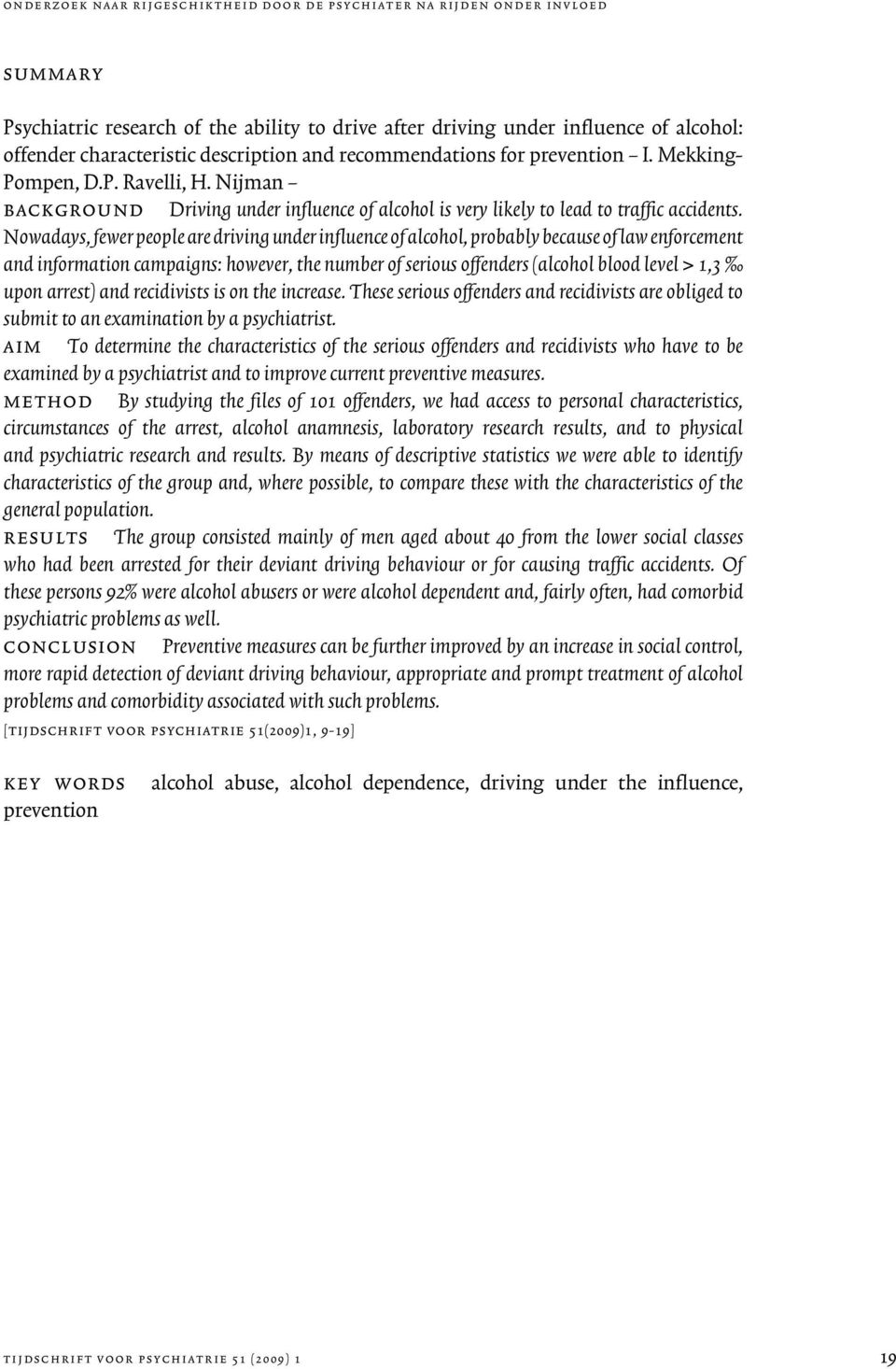 onderzoek naar rijgeschiktheid door de psychiater na rijden onder invloed

summary

Psychiatric research of the ability to drive after driving under influence of alcohol: offender characteristic description and recommendations for prevention – I. Mekking-Pompen, D.P. Ravelli, H. Nijman –

background Driving under influence of alcohol is very likely to lead to traffic accidents. Nowadays, fewer people are driving under influence of alcohol, probably because of law enforcement and information campaigns: however, the number of serious offenders (alcohol blood level > 1,3 ‰ upon arrest) and recidivists is on the increase. These serious offenders and recidivists are obliged to submit to an examination by a psychiatrist.

aim To determine the characteristics of the serious offenders and recidivists who have to be examined by a psychiatrist and to improve current preventive measures.

method By studying the files of 101 offenders, we had access to personal characteristics, circumstances of the arrest, alcohol anamnesis, laboratory research results, and to physical and psychiatric research and results. By means of descriptive statistics we were able to identify characteristics of the group and, where possible, to compare these with the characteristics of the general population.

results The group consisted mainly of men aged about 40 from the lower social classes who had been arrested for their deviant driving behaviour or for causing traffic accidents. Of these persons 92% were alcohol abusers or were alcohol dependent and, fairly often, had comorbid psychiatric problems as well.

conclusion Preventive measures can be further improved by an increase in social control, more rapid detection of deviant driving behaviour, appropriate and prompt treatment of alcohol problems and comorbidity associated with such problems.

[tijdschrift voor psychiatrie 51(2009)1, 9-19]

key words alcohol abuse, alcohol dependence, driving under the influence, prevention

tijdschrift voor psychiatrie 51 (2009) 1 19